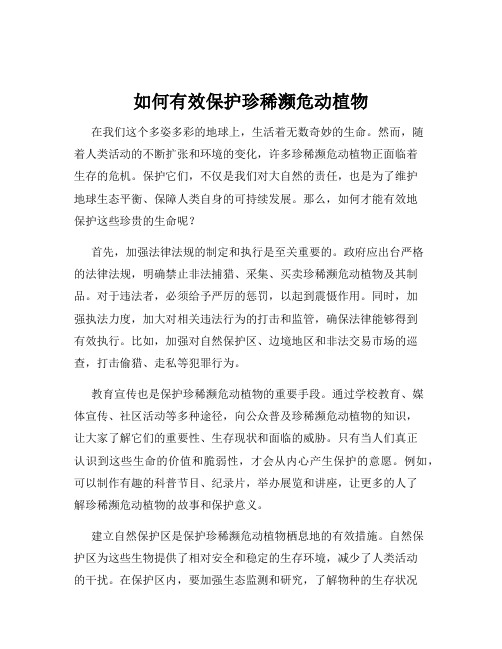 如何有效保护珍稀濒危动植物

在我们这个多姿多彩的地球上，生活着无数奇妙的生命。然而，随着人类活动的不断扩张和环境的变化，许多珍稀濒危动植物正面临着生存的危机。保护它们，不仅是我们对大自然的责任，也是为了维护地球生态平衡、保障人类自身的可持续发展。那么，如何才能有效地保护这些珍贵的生命呢？

首先，加强法律法规的制定和执行是至关重要的。政府应出台严格的法律法规，明确禁止非法捕猎、采集、买卖珍稀濒危动植物及其制品。对于违法者，必须给予严厉的惩罚，以起到震慑作用。同时，加强执法力度，加大对相关违法行为的打击和监管，确保法律能够得到有效执行。比如，加强对自然保护区、边境地区和非法交易市场的巡查，打击偷猎、走私等犯罪行为。

教育宣传也是保护珍稀濒危动植物的重要手段。通过学校教育、媒体宣传、社区活动等多种途径，向公众普及珍稀濒危动植物的知识，让大家了解它们的重要性、生存现状和面临的威胁。只有当人们真正认识到这些生命的价值和脆弱性，才会从内心产生保护的意愿。例如，可以制作有趣的科普节目、纪录片，举办展览和讲座，让更多的人了解珍稀濒危动植物的故事和保护意义。

建立自然保护区是保护珍稀濒危动植物栖息地的有效措施。自然保护区为这些生物提供了相对安全和稳定的生存环境，减少了人类活动的干扰。在保护区内，要加强生态监测和研究，了解物种的生存状况